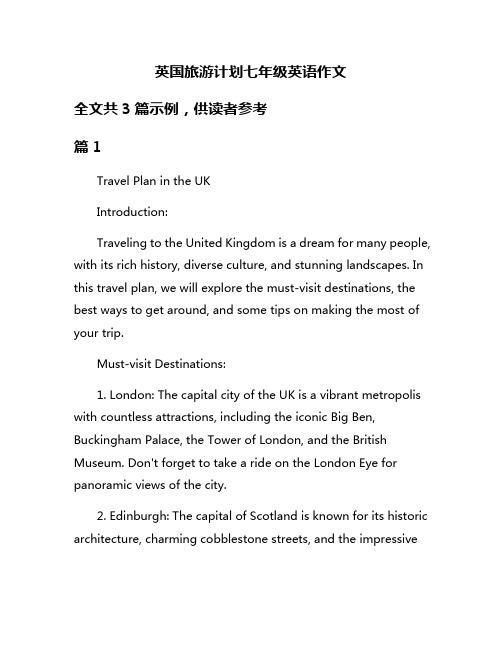 英国旅游计划七年级英语作文

全文共 3 篇示例，供读者参考

篇 1

Travel Plan in the UK

Introduction:

Traveling to the United Kingdom is a dream for many people, with its rich history, diverse culture, and stunning landscapes. In this travel plan, we will explore the must-visit destinations, the best ways to get around, and some tips on making the most of your trip.

Must-visit Destinations:

1. London: The capital city of the UK is a vibrant metropolis with countless attractions, including the iconic Big Ben, Buckingham Palace, the Tower of London, and the British Museum. Don't forget to take a ride on the London Eye for panoramic views of the city.

2. Edinburgh: The capital of Scotland is known for its historic architecture, charming cobblestone streets, and the impressive